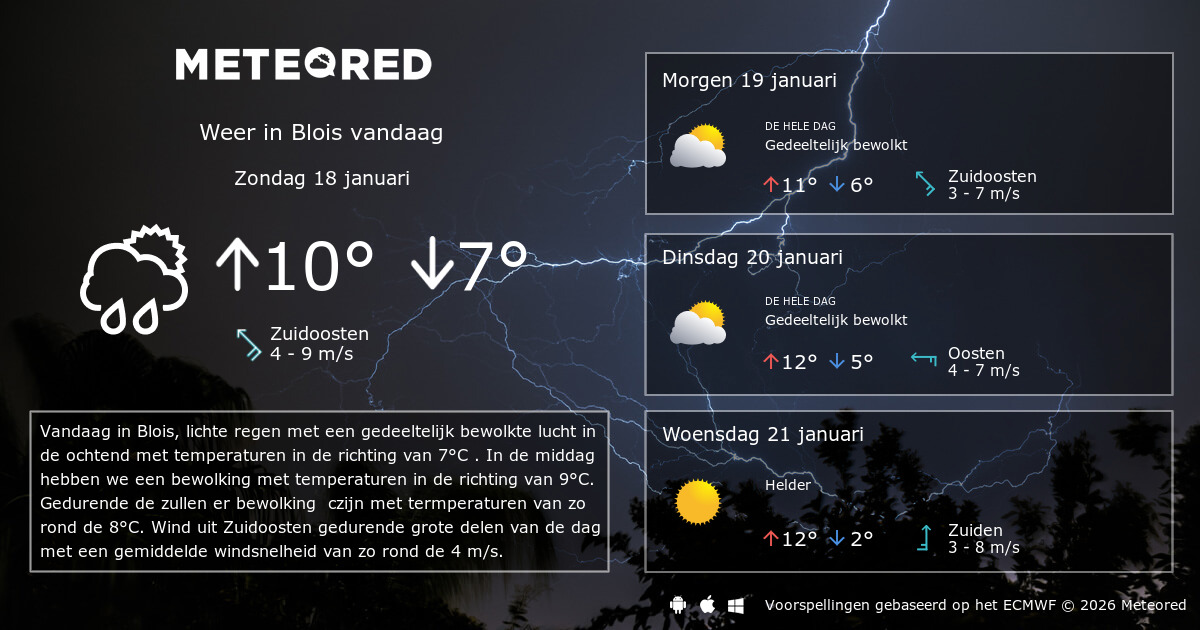 METEORED

Weer in Blois vandaag

Zondag 18 januari

↑10° ↓7°

Zuidoosten
4 - 9 m/s

Vandaag in Blois, lichte regen met een gedeeltelijk bewolkte lucht in de ochtend met temperaturen in de richting van 7°C . In de middag hebben we een bewolking met temperaturen in de richting van 9°C. Gedurende de zullen er bewolking czijn met termperaturen van zo rond de 8°C. Wind uit Zuidoosten gedurende grote delen van de dag met een gemiddelde windsnelheid van zo rond de 4 m/s.

Morgen 19 januari

DE HELE DAG
Gedeeltelijk bewolkt

↑11° ↓6°

Zuidoosten
3 - 7 m/s

Dinsdag 20 januari

DE HELE DAG
Gedeeltelijk bewolkt

↑12° ↓5°

Oosten
4 - 7 m/s

Woensdag 21 januari

Helder

↑12° ↓2°

Zuiden
3 - 8 m/s

Voorspellingen gebaseerd op het ECMWF © 2026 Meteored